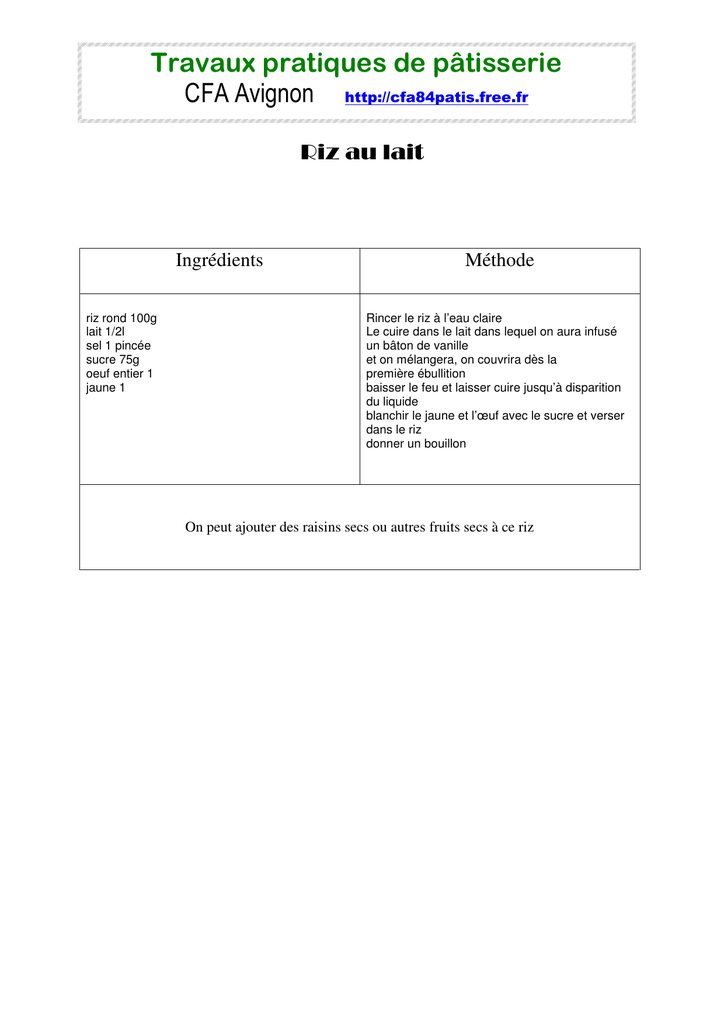 Travaux pratiques de pâtisserie
CFA Avignon http://cfa84patis.free.fr

Riz au lait

| Ingrédients | Méthode |
|---|---|
| riz rond 100g<br>lait 1/2l<br>sel 1 pincée<br>sucre 75g<br>oeuf entier 1<br>jaune 1 | Rincer le riz à l'eau claire<br>Le cuire dans le lait dans lequel on aura infusé un bâton de vanille<br>et on mélangera, on couvrira dès la première ébullition<br>baisser le feu et laisser cuire jusqu'à disparition du liquide<br>blanchir le jaune et l'œuf avec le sucre et verser dans le riz<br>donner un bouillon |

On peut ajouter des raisins secs ou autres fruits secs à ce riz